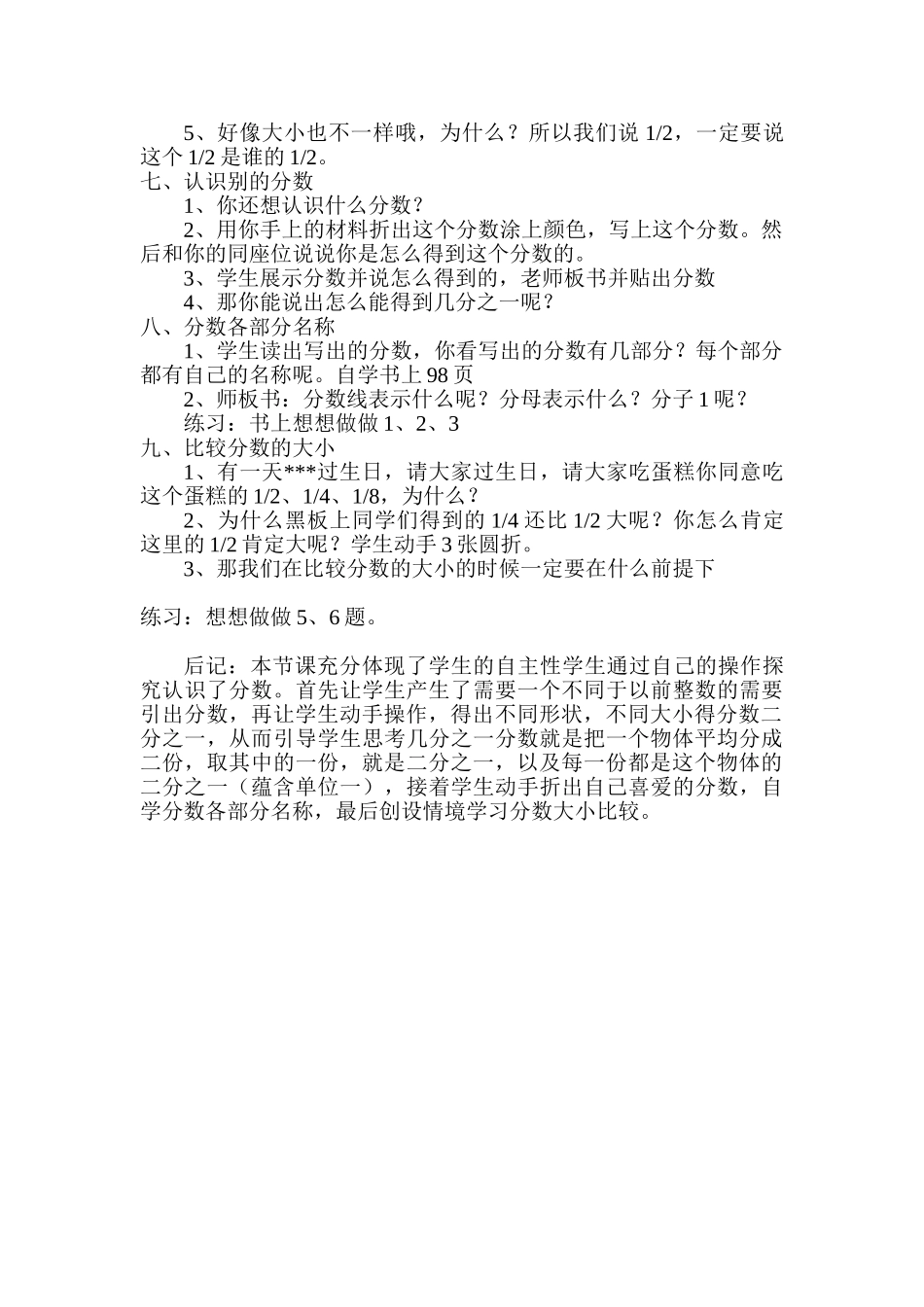 5、好像大小也不一样哦，为什么？所以我们说 1/2，一定要说这个 1/2 是谁的 1/2。
七、认识别的分数
1、你还想认识什么分数？
2、用你手上的材料折出这个分数涂上颜色，写上这个分数。然后和你的同座位说说你是怎么得到这个分数的。
3、学生展示分数并说怎么得到的，老师板书并贴出分数
4、那你能说出怎么能得到几分之一呢？
八、分数各部分名称
1、学生读出写出的分数，你看写出的分数有几部分？每个部分都有自己的名称呢。自学书上 98 页
2、师板书：分数线表示什么呢？分母表示什么？分子 1 呢？
练习：书上想想做做 1、2、3
九、比较分数的大小
1、有一天***过生日，请大家过生日，请大家吃蛋糕你同意吃这个蛋糕的 1/2、1/4、1/8，为什么？
2、为什么黑板上同学们得到的 1/4 还比 1/2 大呢？你怎么肯定这里的 1/2 肯定大呢？学生动手 3 张圆折。
3、那我们在比较分数的大小的时候一定要在什么前提下

练习：想想做做 5、6 题。

后记：本节课充分体现了学生的自主性学生通过自己的操作探究认识了分数。首先让学生产生了需要一个不同于以前整数的需要引出分数，再让学生动手操作，得出不同形状，不同大小得分数二分之一，从而引导学生思考几分之一分数就是把一个物体平均分成二份，取其中的一份，就是二分之一，以及每一份都是这个物体的二分之一（蕴含单位一），接着学生动手折出自己喜爱的分数，自学分数各部分名称，最后创设情境学习分数大小比较。